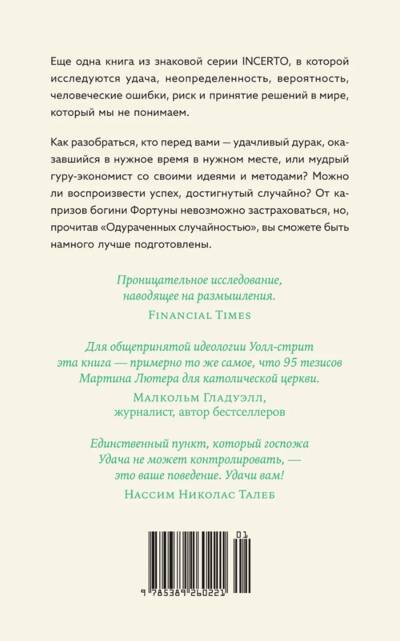 Еще одна книга из знаковой серии INCERTO, в которой исследуются удача, неопределенность, вероятность, человеческие ошибки, риск и принятие решений в мире, который мы не понимаем.

Как разобраться, кто перед вами — удачливый дурак, оказавшийся в нужное время в нужном месте, или мудрый гуру-экономист со своими идеями и методами? Можно ли воспроизвести успех, достигнутый случайно? От капризов богини Фортуны невозможно застраховаться, но, прочитав «Одураченных случайностью», вы сможете быть намного лучше подготовлены.

Проницательное исследование, наводящее на размышления.
Financial Times

Для общепринятой идеологии Уолл-стрит эта книга — примерно то же самое, что 95 тезисов Мартина Лютера для католической церкви.
Малкольм Гладуэлл, журналист, автор бестселлеров

Единственный пункт, который госпожа Удача не может контролировать, — это ваше поведение. Удачи вам!
Нассим Николас Талеб

01
9 785389 260221